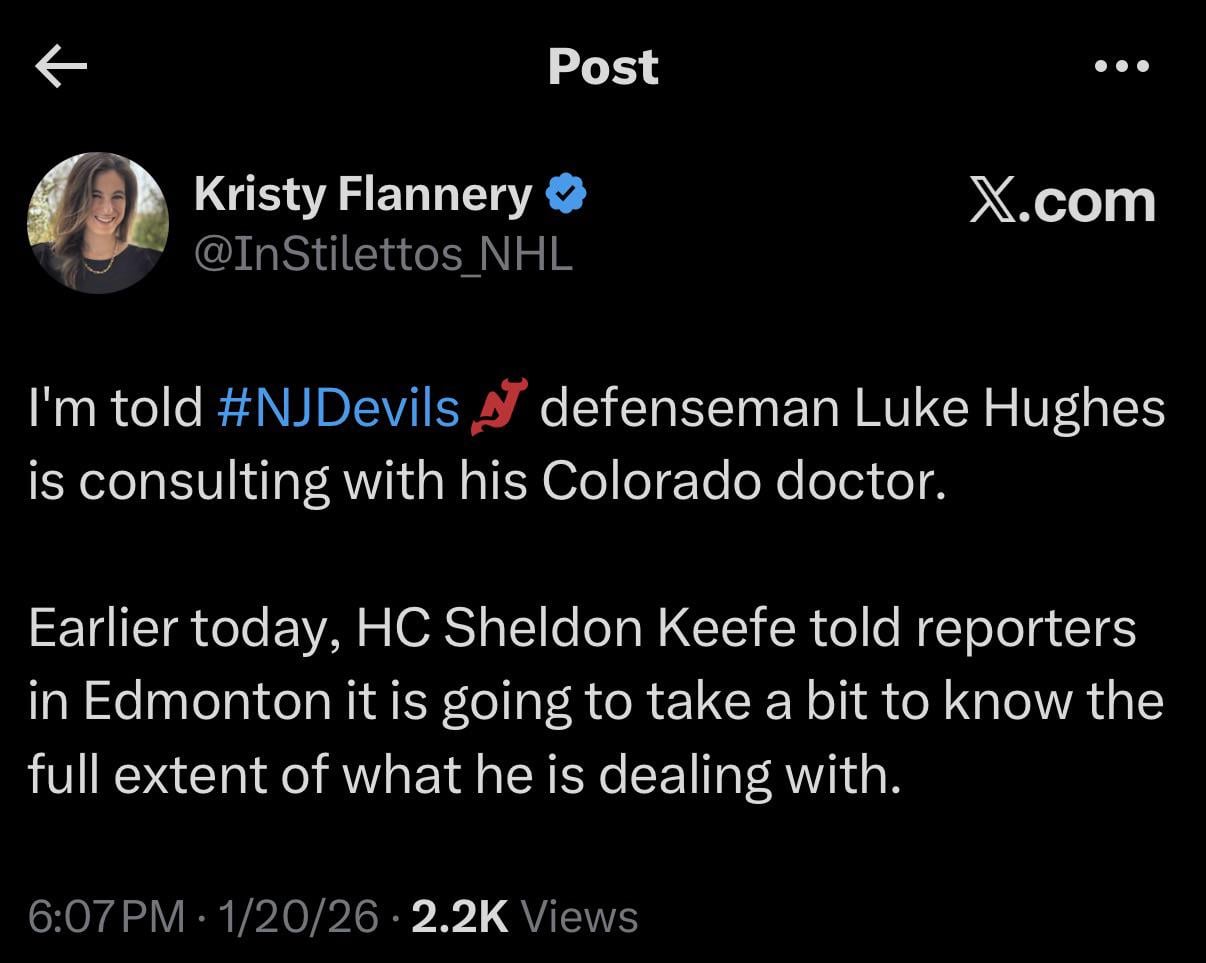 Post

Kristy Flannery
@InStilettos_NHL

X.com

I'm told #NJDevils defenseman Luke Hughes is consulting with his Colorado doctor.

Earlier today, HC Sheldon Keefe told reporters in Edmonton it is going to take a bit to know the full extent of what he is dealing with.

6:07 PM · 1/20/26 · 2.2K Views